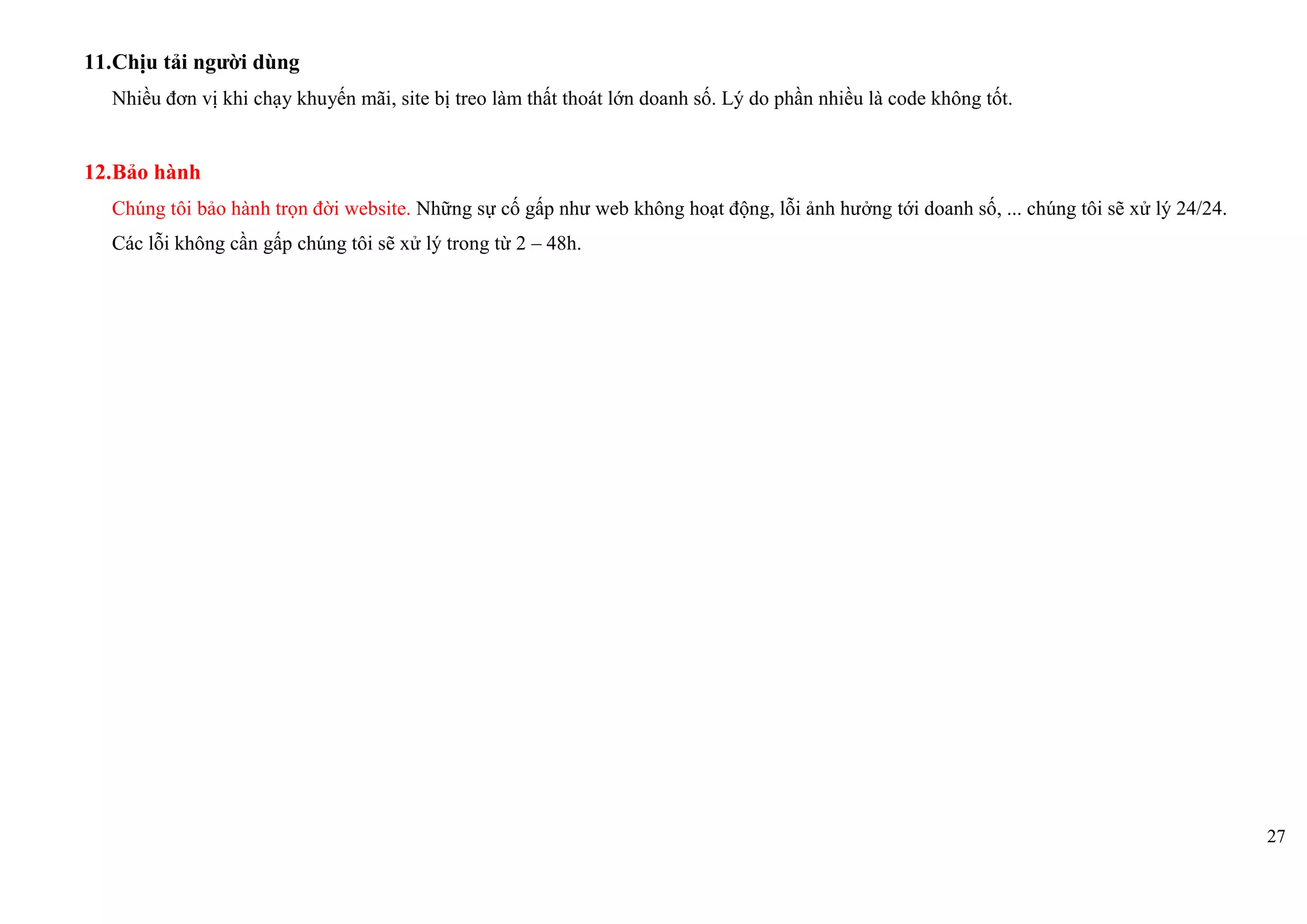 11.Chịu tải người dùng

Nhiều đơn vị khi chạy khuyến mãi, site bị treo làm thất thoát lớn doanh số. Lý do phần nhiều là code không tốt.

12.Bảo hành

Chúng tôi bảo hành trọn đời website. Những sự cố gấp như web không hoạt động, lỗi ảnh hưởng tới doanh số, ... chúng tôi sẽ xử lý 24/24. Các lỗi không cần gấp chúng tôi sẽ xử lý trong từ 2 – 48h.

27